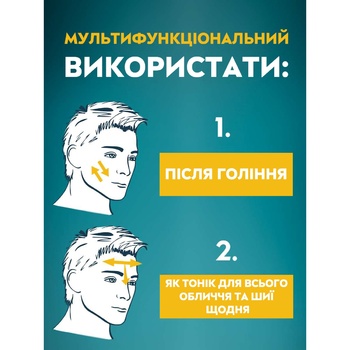 МУЛЬТИФУНКЦІОНАЛЬНИЙ
ВИКОРИСТАТИ:

1.

ПІСЛЯ ГОЛІННЯ

2.

ЯК ТОНІК ДЛЯ ВСЬОГО ОБЛИЧЧЯ ТА ШИЇ ЩОДНЯ